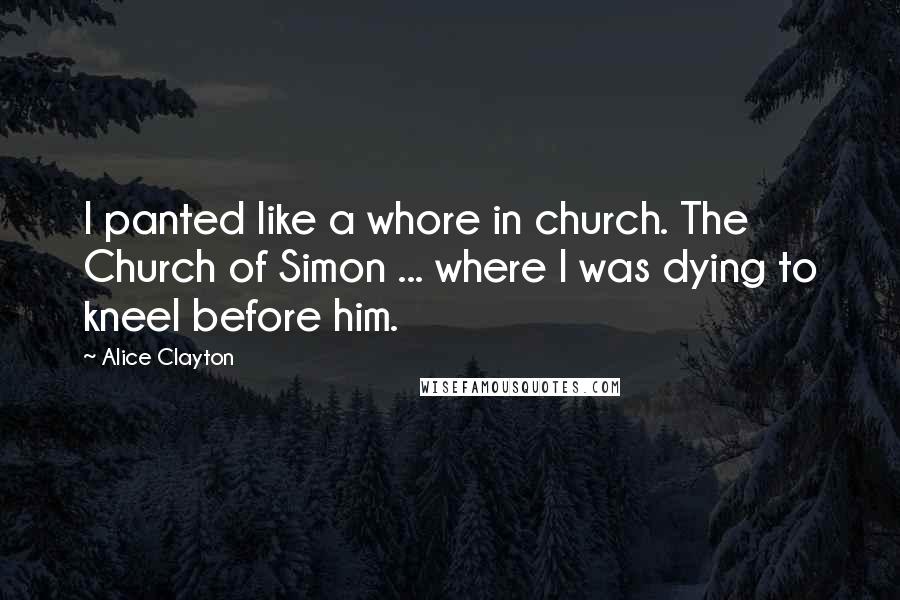 I panted like a whore in church. The Church of Simon ... where I was dying to kneel before him.

~ Alice Clayton

WISEFAMOUSQUOTES.COM